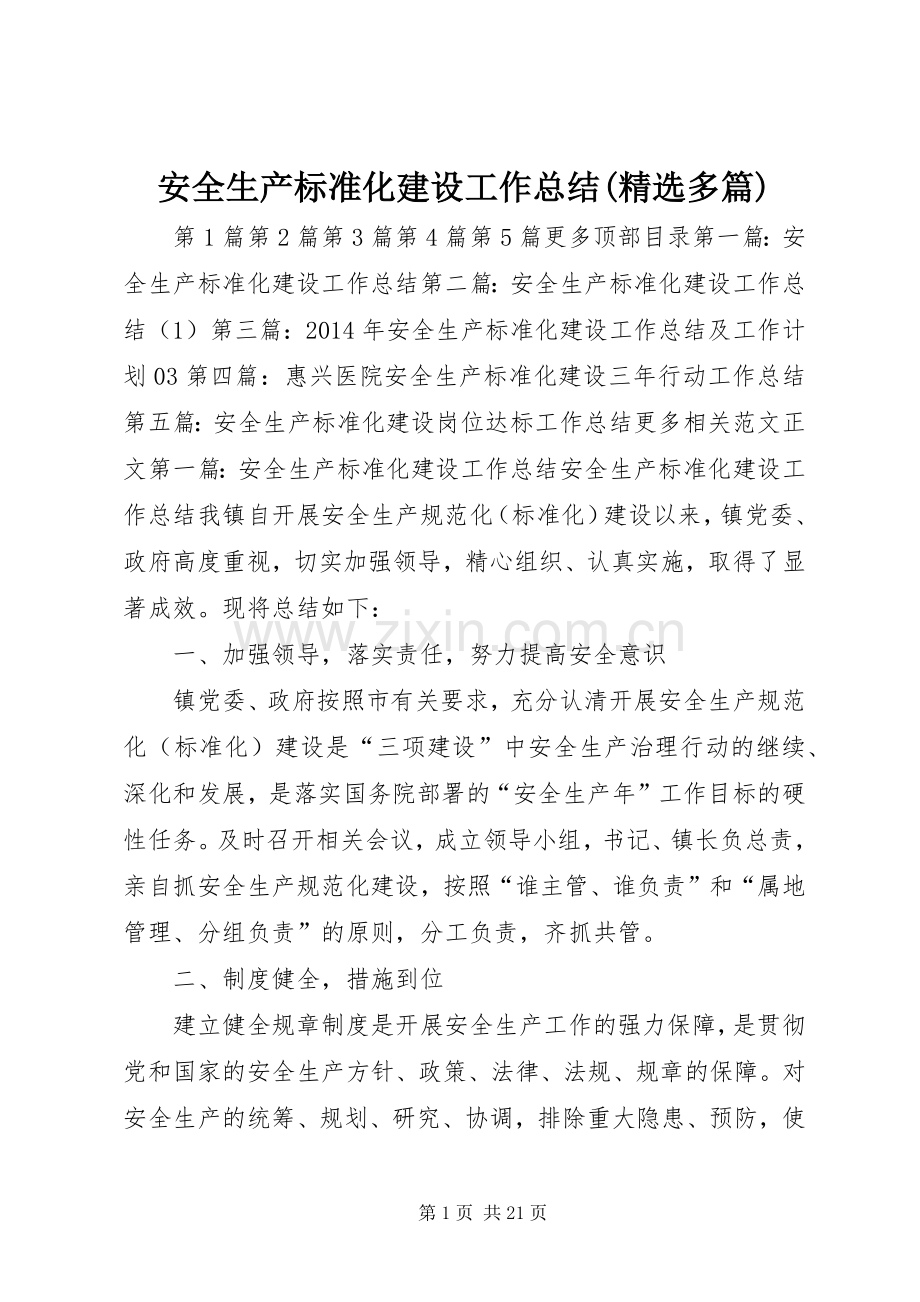 安全生产标准化建设工作总结(精选多篇)

第1篇第2篇第3篇第4篇第5篇更多顶部目录第一篇:安全生产标准化建设工作总结第二篇:安全生产标准化建设工作总结（1）第三篇：2014年安全生产标准化建设工作总结及工作计划03第四篇：惠兴医院安全生产标准化建设三年行动工作总结第五篇:安全生产标准化建设岗位达标工作总结更多相关范文正文第一篇:安全生产标准化建设工作总结安全生产标准化建设工作总结我镇自开展安全生产规范化（标准化）建设以来，镇党委、政府高度重视，切实加强领导，精心组织、认真实施，取得了显著成效。现将总结如下:

一、加强领导，落实责任，努力提高安全意识

镇党委、政府按照市有关要求，充分认清开展安全生产规范化（标准化）建设是“三项建设”中安全生产治理行动的继续、深化和发展，是落实国务院部署的“安全生产年”工作目标的硬性任务。及时召开相关会议，成立领导小组，书记、镇长负总责，亲自抓安全生产规范化建设，按照“谁主管、谁负责”和“属地管理、分组负责”的原则，分工负责，齐抓共管。

二、制度健全，措施到位

建立健全规章制度是开展安全生产工作的强力保障，是贯彻党和国家的安全生产方针、政策、法律、法规、规章的保障。对安全生产的统筹、规划、研究、协调，排除重大隐患、预防，使

第1页 共21页

www.zixin.com.cn